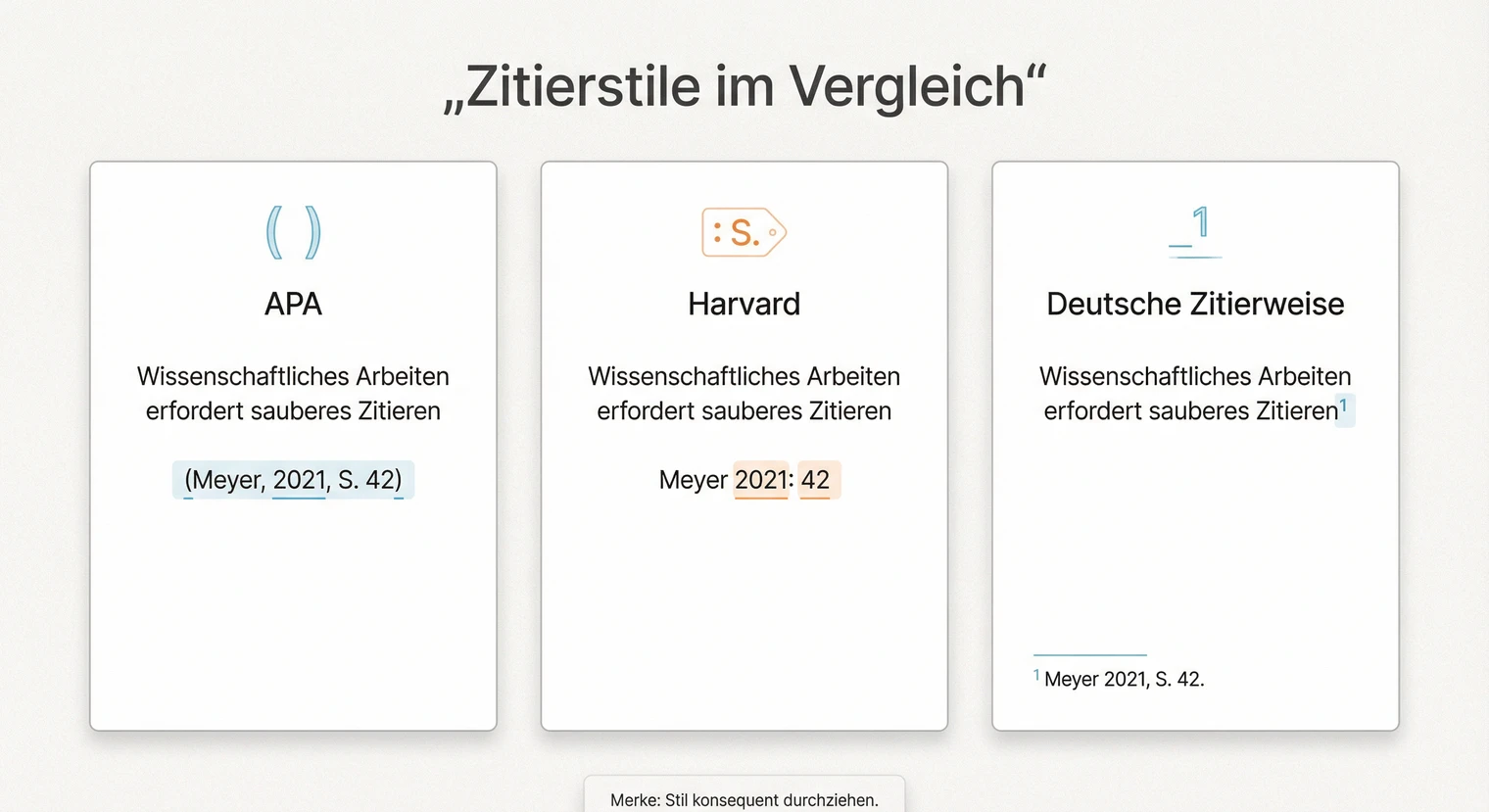 „Zitierstile im Vergleich“

( )

APA

Wissenschaftliches Arbeiten erfordert sauberes Zitieren

(Meyer, 2021, S. 42)

: S.

Harvard

Wissenschaftliches Arbeiten erfordert sauberes Zitieren

Meyer 2021: 42

1

Deutsche Zitierweise

Wissenschaftliches Arbeiten erfordert sauberes Zitieren$^1$

$^1$ Meyer 2021, S. 42.

Merke: Stil konsequent durchziehen.